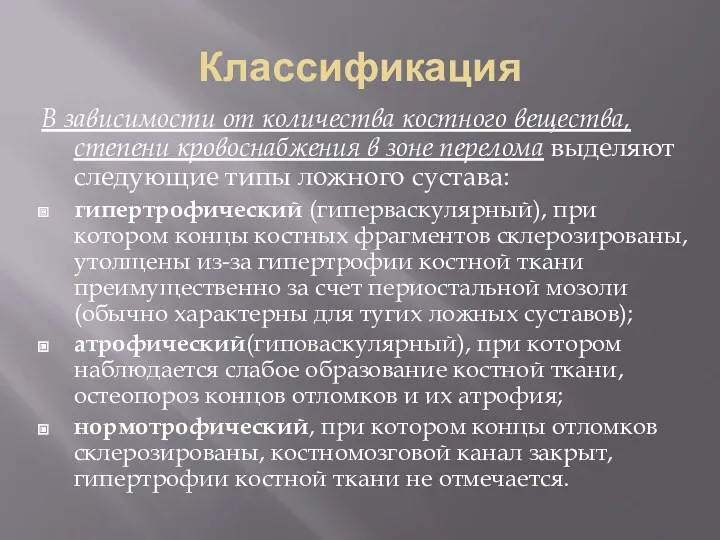 Классификация

В зависимости от количества костного вещества, степени кровоснабжения в зоне перелома выделяют следующие типы ложного сустава:

гипертрофический (гиперваскулярный), при котором концы костных фрагментов склерозированы, утолщены из-за гипертрофии костной ткани преимущественно за счет периостальной мозоли (обычно характерны для тугих ложных суставов);

атрофический(гиповаскулярный), при котором наблюдается слабое образование костной ткани, остеопороз концов отломков и их атрофия;

нормотрофический, при котором концы отломков склерозированы, костномозговой канал закрыт, гипертрофии костной ткани не отмечается.